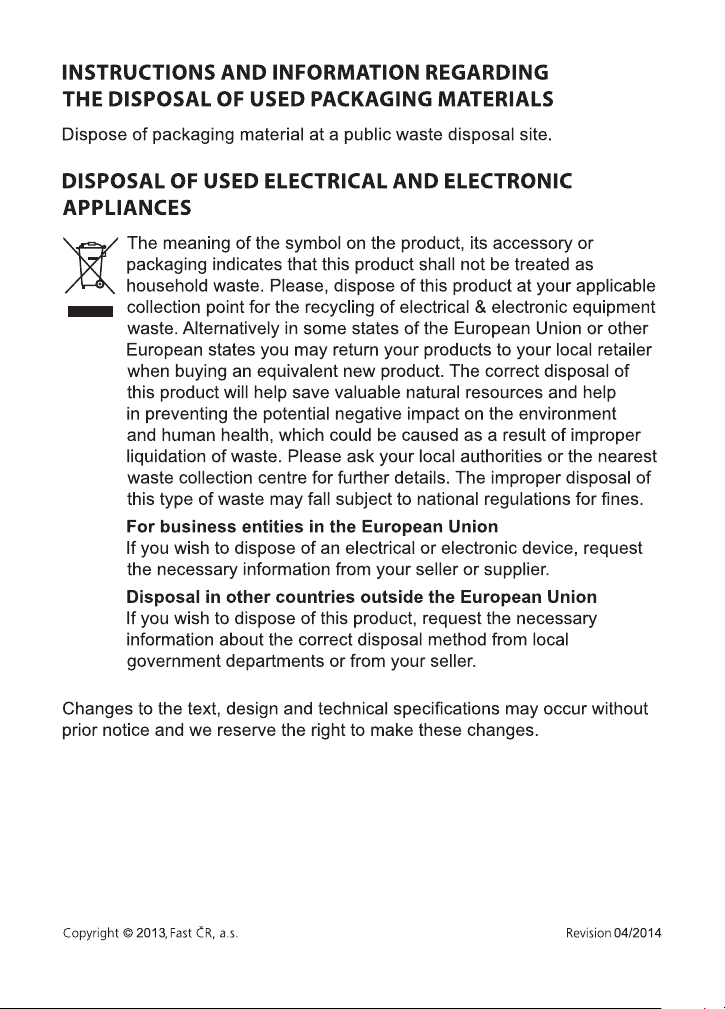 INSTRUCTIONS AND INFORMATION REGARDING THE DISPOSAL OF USED PACKAGING MATERIALS

Dispose of packaging material at a public waste disposal site.

DISPOSAL OF USED ELECTRICAL AND ELECTRONIC APPLIANCES

The meaning of the symbol on the product, its accessory or packaging indicates that this product shall not be treated as household waste. Please, dispose of this product at your applicable collection point for the recycling of electrical & electronic equipment waste. Alternatively in some states of the European Union or other European states you may return your products to your local retailer when buying an equivalent new product. The correct disposal of this product will help save valuable natural resources and help in preventing the potential negative impact on the environment and human health, which could be caused as a result of improper liquidation of waste. Please ask your local authorities or the nearest waste collection centre for further details. The improper disposal of this type of waste may fall subject to national regulations for fines.

For business entities in the European Union
If you wish to dispose of an electrical or electronic device, request the necessary information from your seller or supplier.

Disposal in other countries outside the European Union
If you wish to dispose of this product, request the necessary information about the correct disposal method from local government departments or from your seller.

Changes to the text, design and technical specifications may occur without prior notice and we reserve the right to make these changes.

Copyright © 2013, Fast ČR, a.s.

Revision 04/2014